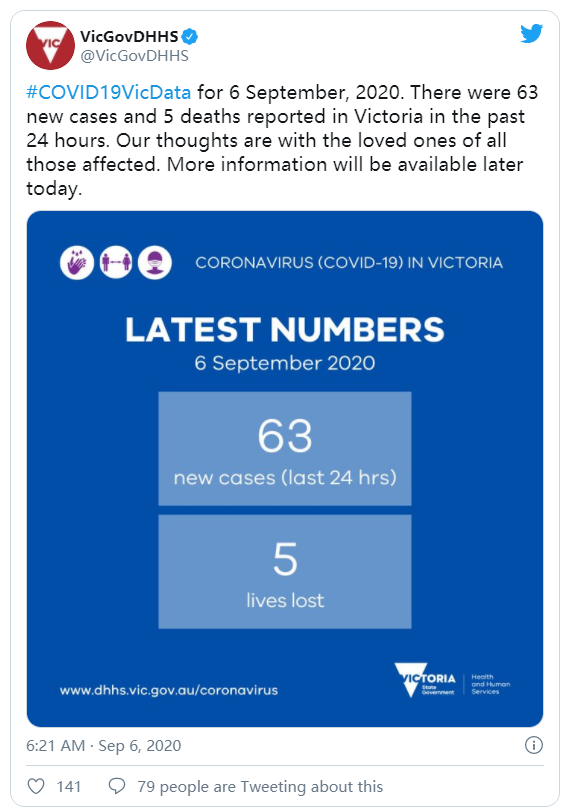 VIC

VicGovDHHS
@VicGovDHHS

#COVID19VicData for 6 September, 2020. There were 63 new cases and 5 deaths reported in Victoria in the past 24 hours. Our thoughts are with the loved ones of all those affected. More information will be available later today.

CORONAVIRUS (COVID-19) IN VICTORIA

LATEST NUMBERS
6 September 2020

63
new cases (last 24 hrs)

5
lives lost

www.dhhs.vic.gov.au/coronavirus

VICTORIA State Government | Health and Human Services

6:21 AM · Sep 6, 2020

141   79 people are Tweeting about this